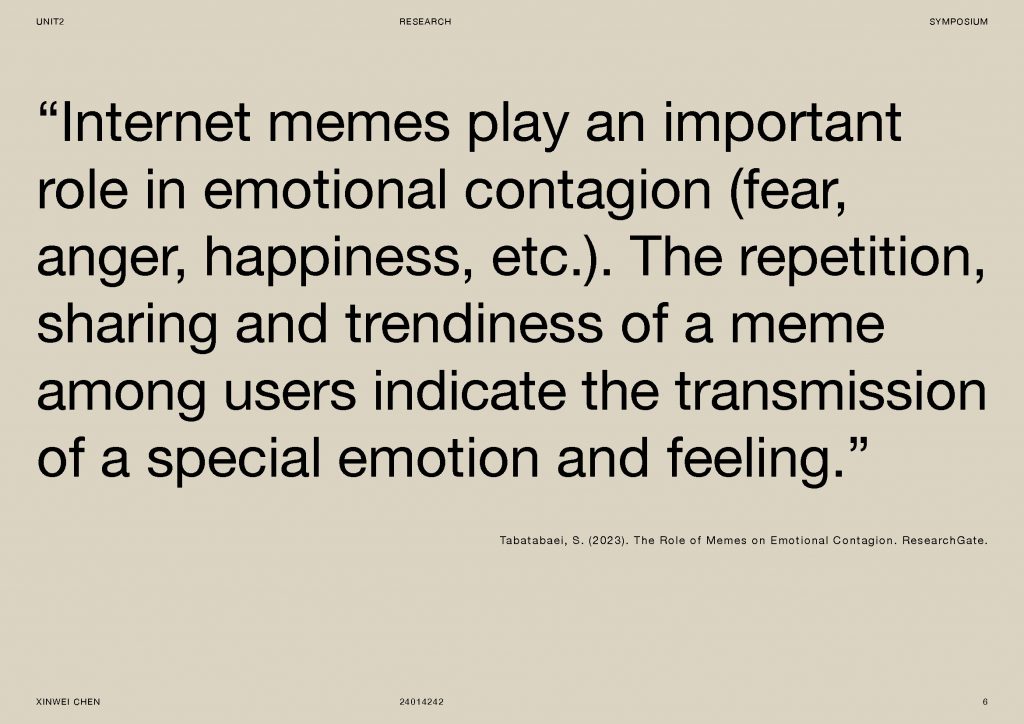 UNIT2 RESEARCH SYMPOSIUM

"Internet memes play an important role in emotional contagion (fear, anger, happiness, etc.). The repetition, sharing and trendiness of a meme among users indicate the transmission of a special emotion and feeling."

Tabatabaei, S. (2023). The Role of Memes on Emotional Contagion. ResearchGate.

XINWEI CHEN 24014242 6